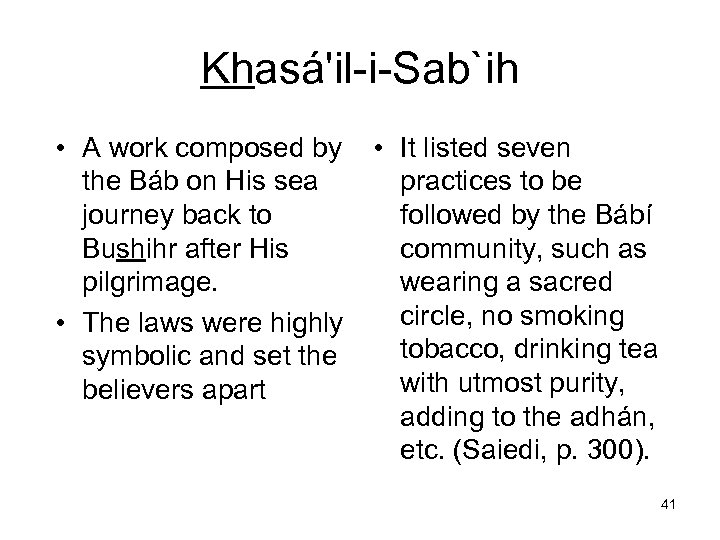 Khasá'il-i-Sab`ih

• A work composed by the Báb on His sea journey back to Bushihr after His pilgrimage.

• The laws were highly symbolic and set the believers apart

• It listed seven practices to be followed by the Bábí community, such as wearing a sacred circle, no smoking tobacco, drinking tea with utmost purity, adding to the adhán, etc. (Saiedi, p. 300).

41